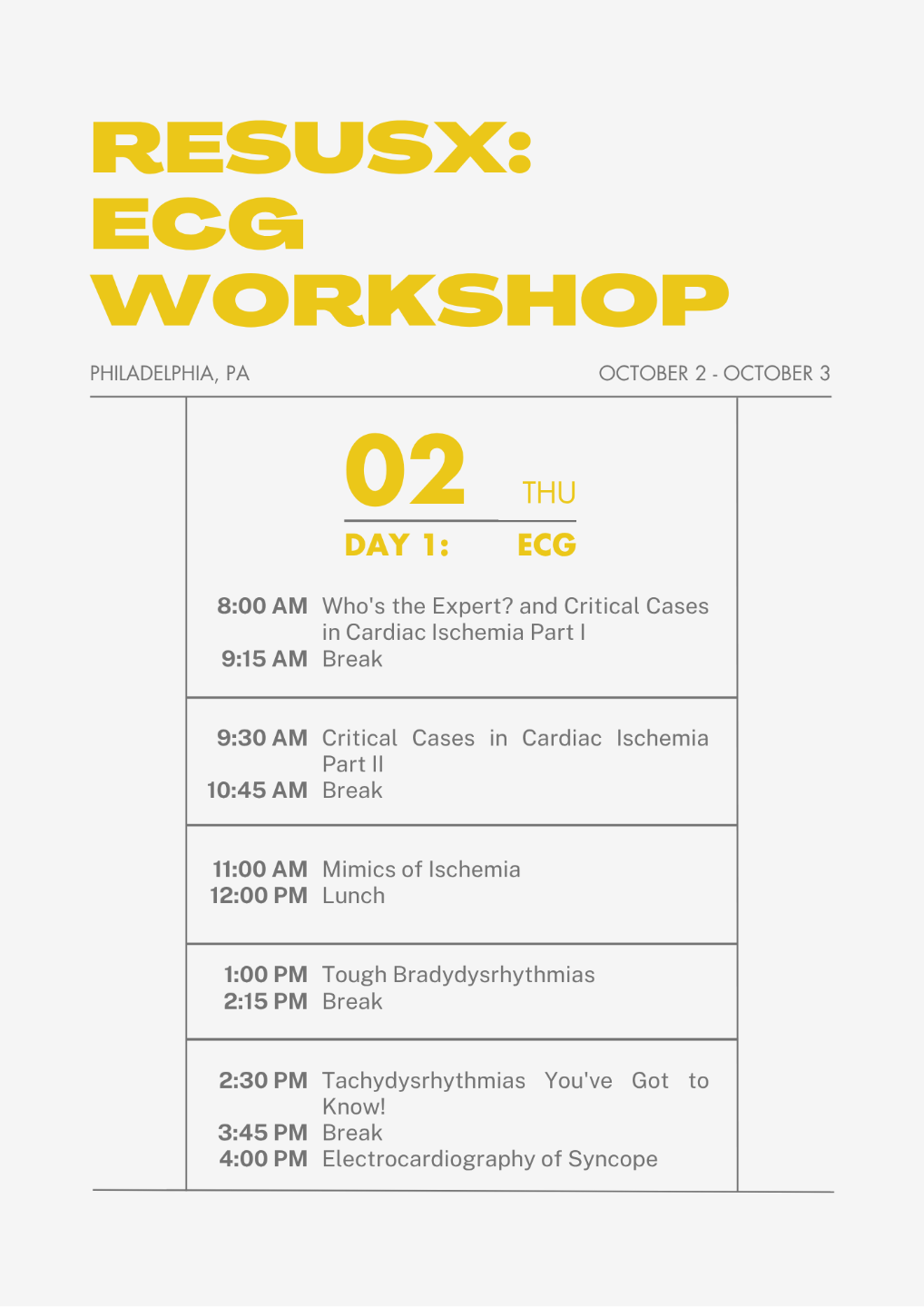 RESUSX:
ECG
WORKSHOP

PHILADELPHIA, PA

OCTOBER 2 - OCTOBER 3

02

THU

DAY 1:

ECG

8:00 AM Who's the Expert? and Critical Cases in Cardiac Ischemia Part I
9:15 AM Break

9:30 AM Critical Cases in Cardiac Ischemia Part II
10:45 AM Break

11:00 AM Mimics of Ischemia
12:00 PM Lunch

1:00 PM Tough Bradydysrhythmias
2:15 PM Break

2:30 PM Tachydysrhythmias You've Got to Know!
3:45 PM Break
4:00 PM Electrocardiography of Syncope